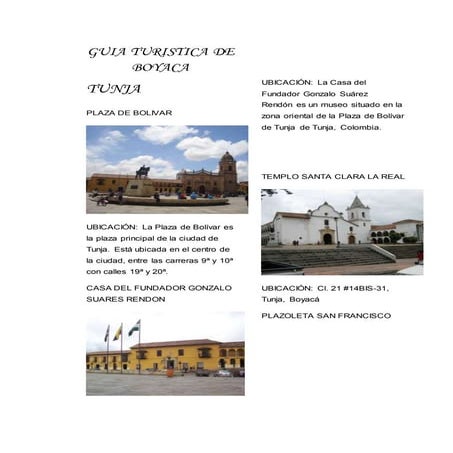 GUIA TURISTICA DE BOYACA

TUNJA

PLAZA DE BOLIVAR

UBICACIÓN: La Plaza de Bolívar es la plaza principal de la ciudad de Tunja. Está ubicada en el centro de la ciudad, entre las carreras 9ª y 10ª con calles 19ª y 20ª.

CASA DEL FUNDADOR GONZALO SUARES RENDON

UBICACIÓN: La Casa del Fundador Gonzalo Suárez Rendón es un museo situado en la zona oriental de la Plaza de Bolívar de Tunja de Tunja, Colombia.

TEMPLO SANTA CLARA LA REAL

UBICACIÓN: Cl. 21 #14BIS-31, Tunja, Boyacá

PLAZOLETA SAN FRANCISCO